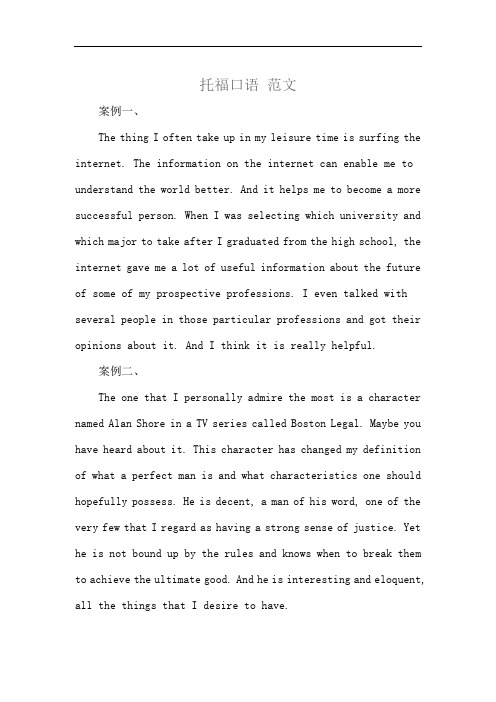 托福口语 范文

案例一、

The thing I often take up in my leisure time is surfing the internet. The information on the internet can enable me to understand the world better. And it helps me to become a more successful person. When I was selecting which university and which major to take after I graduated from the high school, the internet gave me a lot of useful information about the future of some of my prospective professions. I even talked with several people in those particular professions and got their opinions about it. And I think it is really helpful.

案例二、

The one that I personally admire the most is a character named Alan Shore in a TV series called Boston Legal. Maybe you have heard about it. This character has changed my definition of what a perfect man is and what characteristics one should hopefully possess. He is decent, a man of his word, one of the very few that I regard as having a strong sense of justice. Yet he is not bound up by the rules and knows when to break them to achieve the ultimate good. And he is interesting and eloquent, all the things that I desire to have.